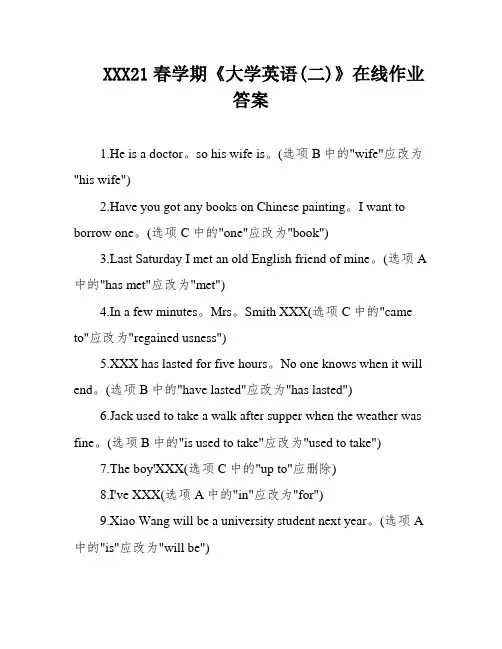 XXX21 春学期《大学英语(二)》在线作业答案

1.He is a doctor。so his wife is。(选项 B 中的"wife"应改为"his wife")

2.Have you got any books on Chinese painting。I want to borrow one。(选项 C 中的"one"应改为"book")

3.Last Saturday I met an old English friend of mine。(选项 A 中的"has met"应改为"met")

4.In a few minutes。Mrs。Smith XXX(选项 C 中的"came to"应改为"regained usness")

5.XXX has lasted for five hours。No one knows when it will end。(选项 B 中的"have lasted"应改为"has lasted")

6.Jack used to take a walk after supper when the weather was fine。(选项 B 中的"is used to take"应改为"used to take")

7.The boy'XXX(选项 C 中的"up to"应删除)

8.I've XXX(选项 A 中的"in"应改为"for")

9.Xiao Wang will be a university student next year。(选项 A 中的"is"应改为"will be")